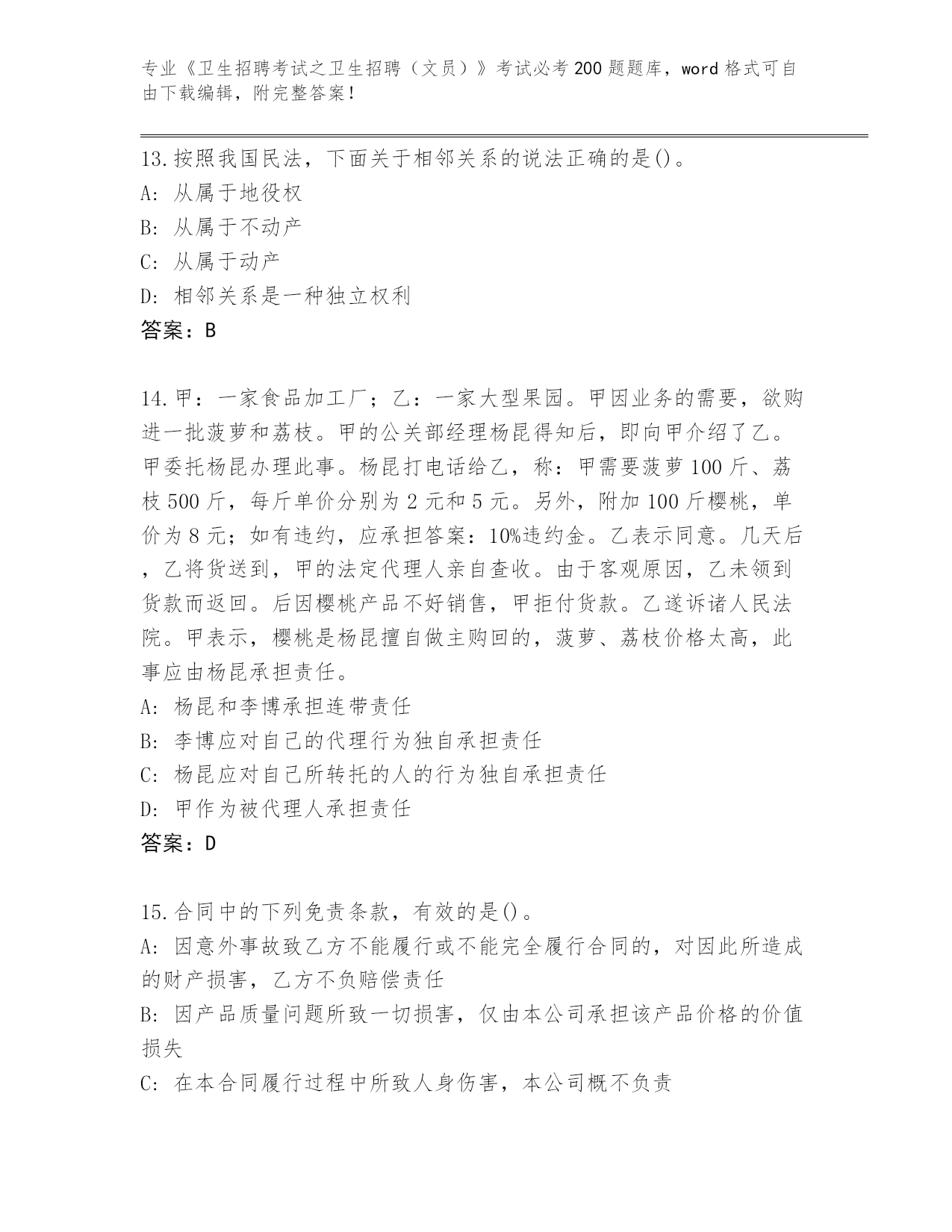 专业《卫生招聘考试之卫生招聘（文员）》考试必考200题题库，word格式可自由下载编辑，附完整答案！

13.按照我国民法，下面关于相邻关系的说法正确的是()。
A: 从属于地役权
B: 从属于不动产
C: 从属于动产
D: 相邻关系是一种独立权利
答案：B

14.甲：一家食品加工厂；乙：一家大型果园。甲因业务的需要，欲购进一批菠萝和荔枝。甲的公关部经理杨昆得知后，即向甲介绍了乙。甲委托杨昆办理此事。杨昆打电话给乙，称：甲需要菠萝100斤、荔枝500斤，每斤单价分别为2元和5元。另外，附加100斤樱桃，单价为8元；如有违约，应承担答案：10%违约金。乙表示同意。几天后，乙将货送到，甲的法定代理人亲自查收。由于客观原因，乙未领到货款而返回。后因樱桃产品不好销售，甲拒付货款。乙遂诉诸人民法院。甲表示，樱桃是杨昆擅自做主购回的，菠萝、荔枝价格太高，此事应由杨昆承担责任。
A: 杨昆和李博承担连带责任
B: 李博应对自己的代理行为独自承担责任
C: 杨昆应对自己所转托的人的行为独自承担责任
D: 甲作为被代理人承担责任
答案：D

15.合同中的下列免责条款，有效的是()。
A: 因意外事故致乙方不能履行或不能完全履行合同的，对因此所造成的财产损害，乙方不负赔偿责任
B: 因产品质量问题所致一切损害，仅由本公司承担该产品价格的价值损失
C: 在本合同履行过程中所致人身伤害，本公司概不负责